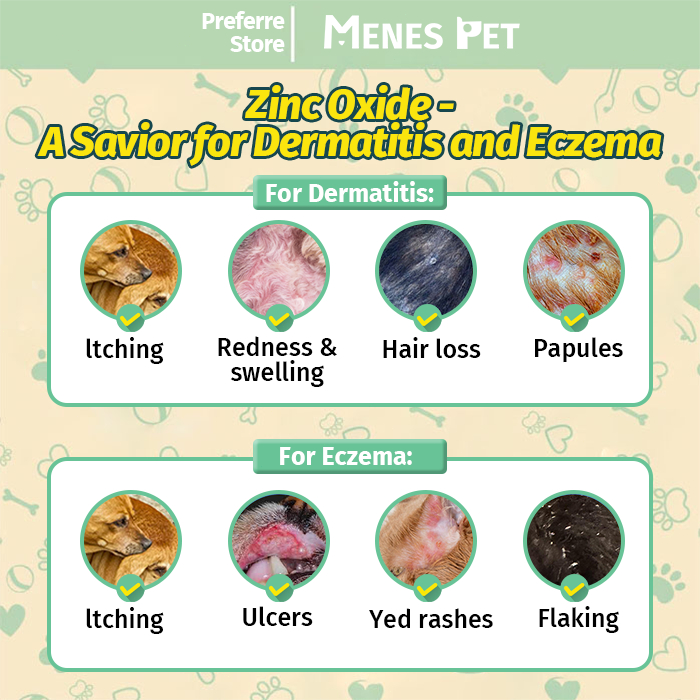 Preferre Store
MENES PET

Zinc Oxide -
A Savior for Dermatitis and Eczema

For Dermatitis:

ltching

Redness & swelling

Hair loss

Papules

For Eczema:

ltching

Ulcers

Yed rashes

Flaking